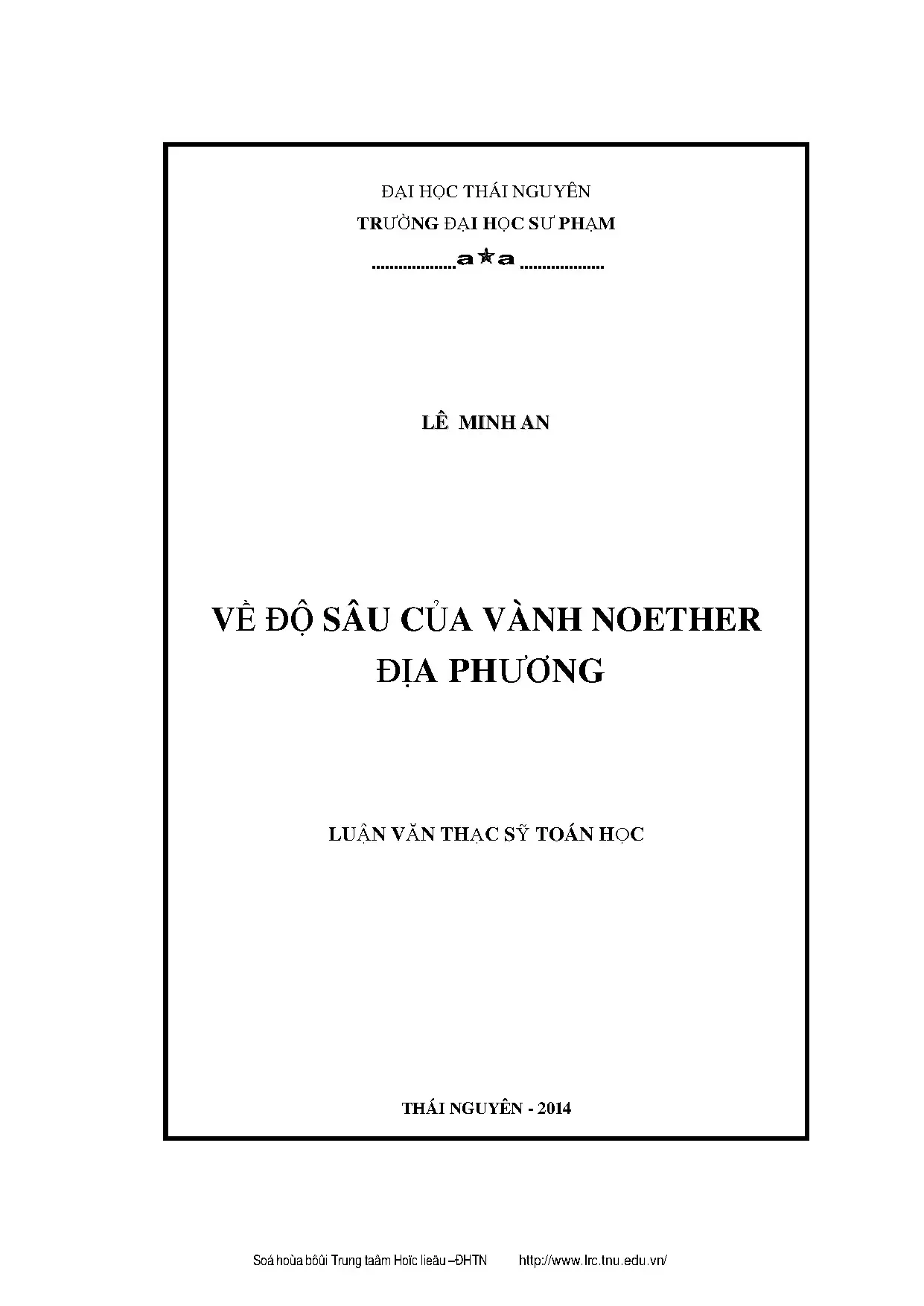 ĐẠI HỌC THÁI NGUYÊN
TRƯỜNG ĐẠI HỌC SƯ PHẠM
..................a★a..................

LÊ MINH AN

VỀ ĐỘ SÂU CỦA VÀNH NOETHER
ĐỊA PHƯƠNG

LUẬN VĂN THẠC SỸ TOÁN HỌC

THÁI NGUYÊN - 2014

Soá hoùa bôûi Trung taâm Hoïc lieäu –ĐHTN http://www.lrc.tnu.edu.vn/